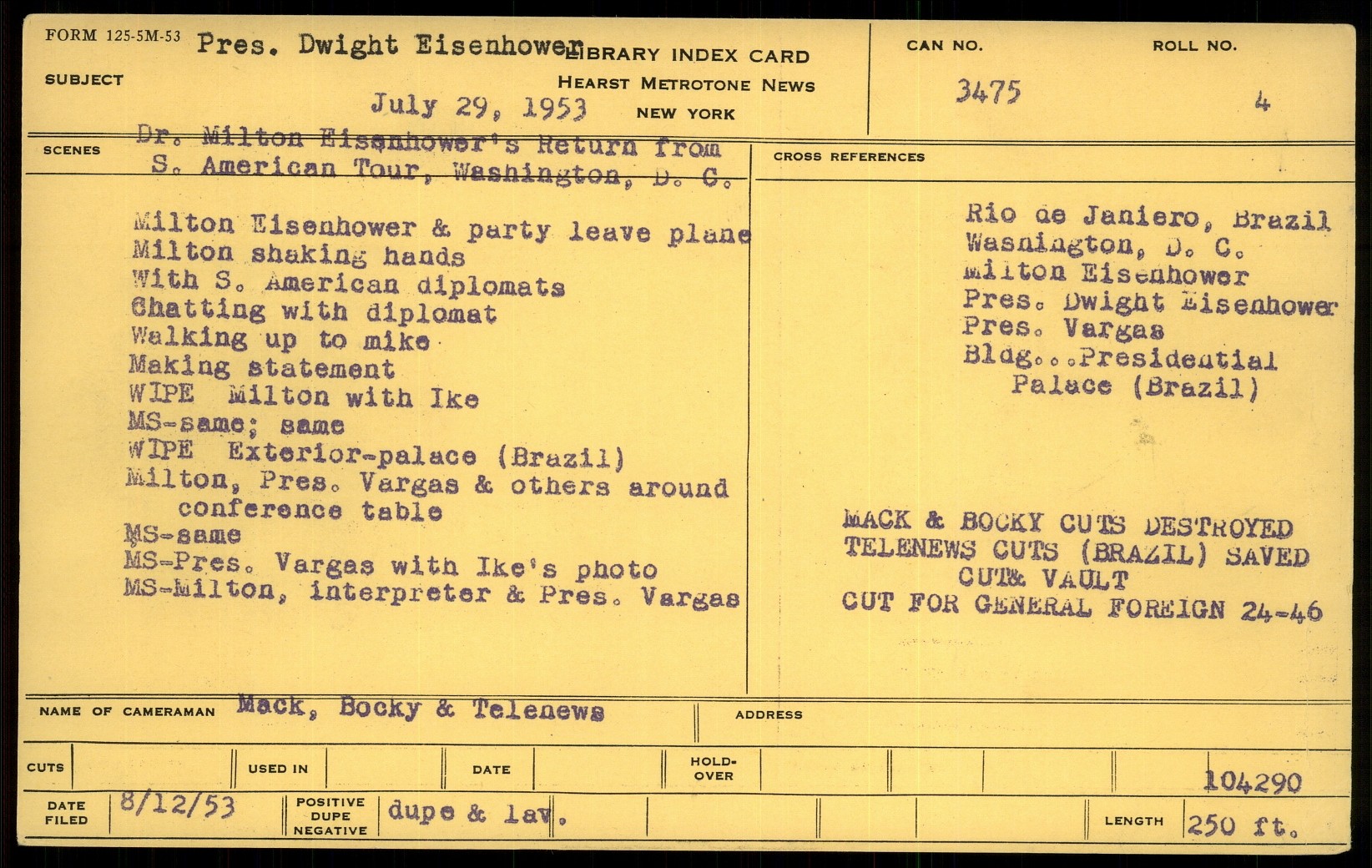 FORM 125-5M-53
SUBJECT
Pres. Dwight Eisenhower
July 29, 1953

LIBRARY INDEX CARD
HEARST METROTONE NEWS
NEW YORK

CAN NO.
3475

ROLL NO.
4

SCENES
Dr. Milton Eisenhower's Return from S. American Tour, Washington, D. C.

Milton Eisenhower & party leave plane
Milton shaking hands
With S. American diplomats
Chatting with diplomat
Walking up to mike
Making statement
WIPE Milton with Ike
MS-same; same
WIPE Exterior-palace (Brazil)
Milton, Pres. Vargas & others around conference table
MS-same
MS-Pres. Vargas with Ike's photo
MS-Milton, interpreter & Pres. Vargas

CROSS REFERENCES
Rio de Janiero, Brazil
Washington, D. C.
Milton Eisenhower
Pres. Dwight Eisenhower
Pres. Vargas
Bldg...Presidential Palace (Brazil)

MACK & BOCKY CUTS DESTROYED
TELENEWS CUTS (BRAZIL) SAVED
CUT& VAULT
CUT FOR GENERAL FOREIGN 24-46

NAME OF CAMERAMAN Mack, Bocky & Telenews
ADDRESS

CUTS
USED IN
DATE
HOLD-OVER
104290

DATE FILED 8/12/53
POSITIVE DUPE NEGATIVE dupe & lav.
LENGTH 250 ft.